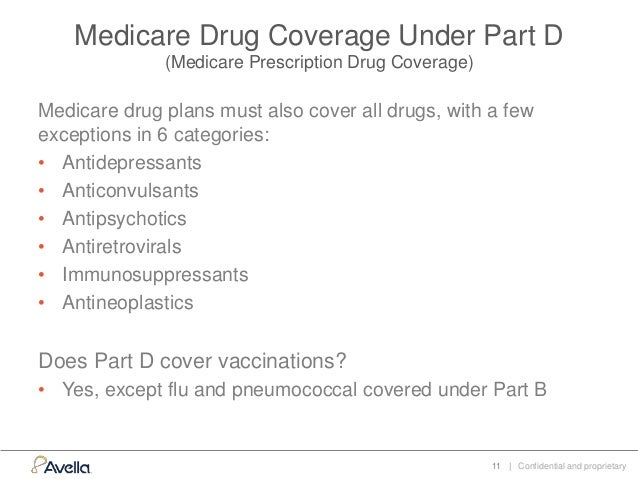 Medicare Drug Coverage Under Part D
(Medicare Prescription Drug Coverage)

Medicare drug plans must also cover all drugs, with a few exceptions in 6 categories:

• Antidepressants
• Anticonvulsants
• Antipsychotics
• Antiretrovirals
• Immunosuppressants
• Antineoplastics

Does Part D cover vaccinations?

• Yes, except flu and pneumococcal covered under Part B

Avella

11 | Confidential and proprietary